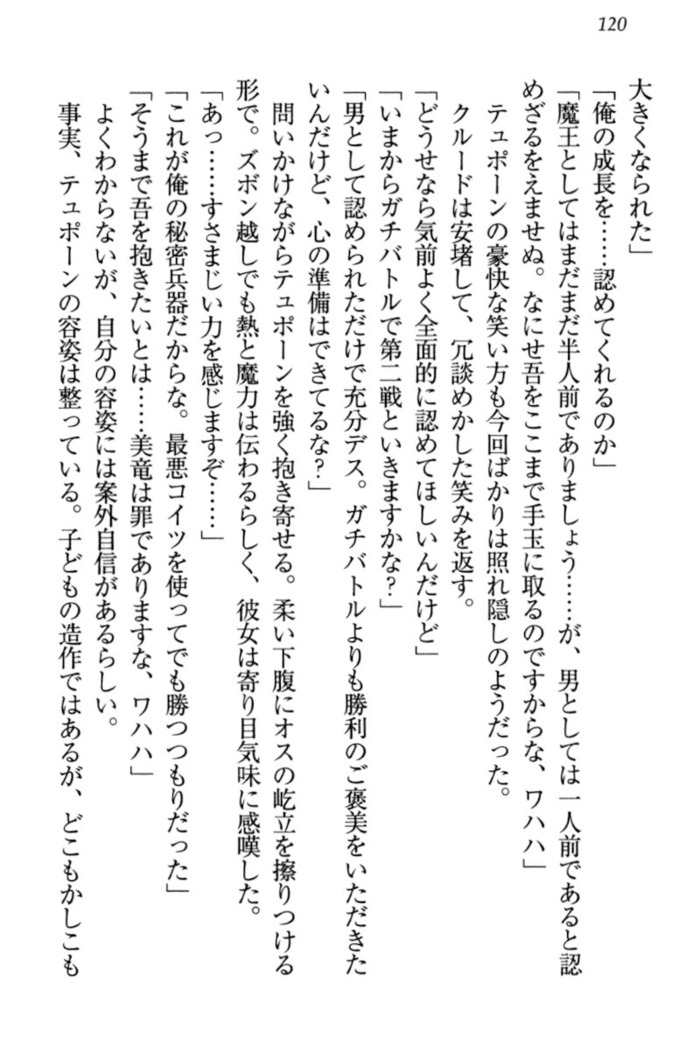 120

大きくなられた」

「俺の成長を……認めてくれるのか」

「魔王としてはまだまだ半人前でありましょう……が、男としては一人前であると認めざるをえませぬ。なにせ吾をここまで手玉に取るのですからな、ワハハ」

テュポーンの豪快な笑い方も今回ばかりは照れ隠しのようだった。

クルードは安堵して、冗談めかした笑みを返す。

「どうせなら気前よく全面的に認めてほしいんだけど」

「いまからガチバトルで第二戦といきますかな？」

「男として認められただけで充分デス。ガチバトルよりも勝利のご褒美をいただきたいんだけど、心の準備はできてるな？」

問いかけながらテュポーンを強く抱き寄せる。柔い下腹にオスの屹立を擦りつける形で。ズボン越しでも熱と魔力は伝わるらしく、彼女は寄り目気味に感嘆した。

「あっ……すさまじい力を感じますぞ……」

「これが俺の秘密兵器だからな。最悪コイツを使ってでも勝つつもりだった」

「そうまで吾を抱きたいとは……美竜は罪でありますな、ワハハ」

よくわからないが、自分の容姿には案外自信があるらしい。

事実、テュポーンの容姿は整っている。子どもの造作ではあるが、どこもかしこも